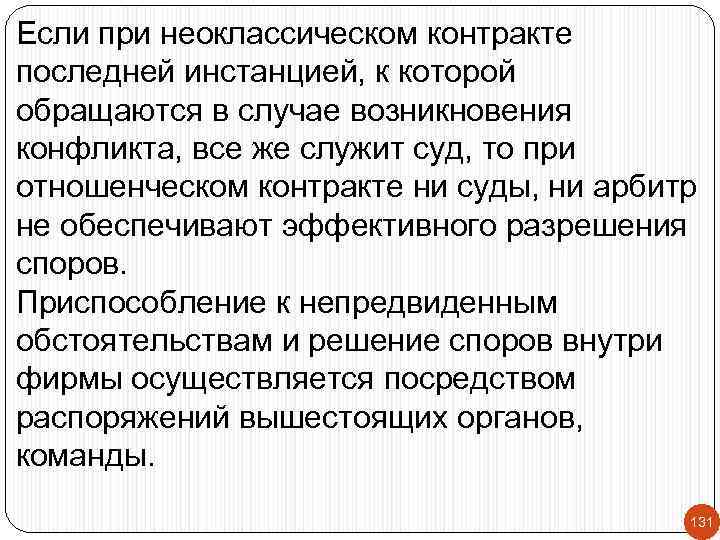 Если при неоклассическом контракте последней инстанцией, к которой обращаются в случае возникновения конфликта, все же служит суд, то при отношенческом контракте ни суды, ни арбитр не обеспечивают эффективного разрешения споров.
Приспособление к непредвиденным обстоятельствам и решение споров внутри фирмы осуществляется посредством распоряжений вышестоящих органов, команды.

131